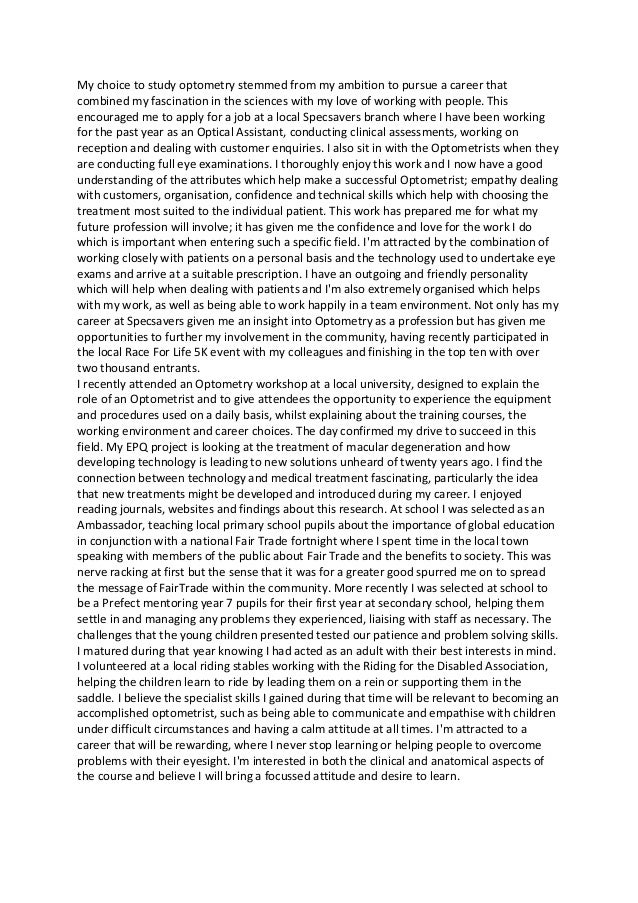 My choice to study optometry stemmed from my ambition to pursue a career that combined my fascination in the sciences with my love of working with people. This encouraged me to apply for a job at a local Specsavers branch where I have been working for the past year as an Optical Assistant, conducting clinical assessments, working on reception and dealing with customer enquiries. I also sit in with the Optometrists when they are conducting full eye examinations. I thoroughly enjoy this work and I now have a good understanding of the attributes which help make a successful Optometrist; empathy dealing with customers, organisation, confidence and technical skills which help with choosing the treatment most suited to the individual patient. This work has prepared me for what my future profession will involve; it has given me the confidence and love for the work I do which is important when entering such a specific field. I'm attracted by the combination of working closely with patients on a personal basis and the technology used to undertake eye exams and arrive at a suitable prescription. I have an outgoing and friendly personality which will help when dealing with patients and I'm also extremely organised which helps with my work, as well as being able to work happily in a team environment. Not only has my career at Specsavers given me an insight into Optometry as a profession but has given me opportunities to further my involvement in the community, having recently participated in the local Race For Life 5K event with my colleagues and finishing in the top ten with over two thousand entrants.
I recently attended an Optometry workshop at a local university, designed to explain the role of an Optometrist and to give attendees the opportunity to experience the equipment and procedures used on a daily basis, whilst explaining about the training courses, the working environment and career choices. The day confirmed my drive to succeed in this field. My EPQ project is looking at the treatment of macular degeneration and how developing technology is leading to new solutions unheard of twenty years ago. I find the connection between technology and medical treatment fascinating, particularly the idea that new treatments might be developed and introduced during my career. I enjoyed reading journals, websites and findings about this research. At school I was selected as an Ambassador, teaching local primary school pupils about the importance of global education in conjunction with a national Fair Trade fortnight where I spent time in the local town speaking with members of the public about Fair Trade and the benefits to society. This was nerve racking at first but the sense that it was for a greater good spurred me on to spread the message of FairTrade within the community. More recently I was selected at school to be a Prefect mentoring year 7 pupils for their first year at secondary school, helping them settle in and managing any problems they experienced, liaising with staff as necessary. The challenges that the young children presented tested our patience and problem solving skills. I matured during that year knowing I had acted as an adult with their best interests in mind. I volunteered at a local riding stables working with the Riding for the Disabled Association, helping the children learn to ride by leading them on a rein or supporting them in the saddle. I believe the specialist skills I gained during that time will be relevant to becoming an accomplished optometrist, such as being able to communicate and empathise with children under difficult circumstances and having a calm attitude at all times. I'm attracted to a career that will be rewarding, where I never stop learning or helping people to overcome problems with their eyesight. I'm interested in both the clinical and anatomical aspects of the course and believe I will bring a focussed attitude and desire to learn.